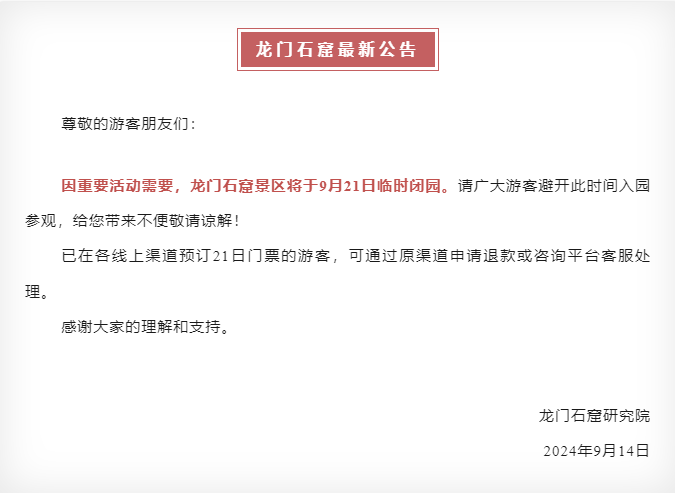 龙门石窟最新公告

尊敬的游客朋友们：

因重要活动需要，龙门石窟景区将于9月21日临时闭园。请广大游客避开此时间入园参观，给您带来不便敬请谅解！

已在各线上渠道预订21日门票的游客，可通过原渠道申请退款或咨询平台客服处理。

感谢大家的理解和支持。

龙门石窟研究院

2024年9月14日